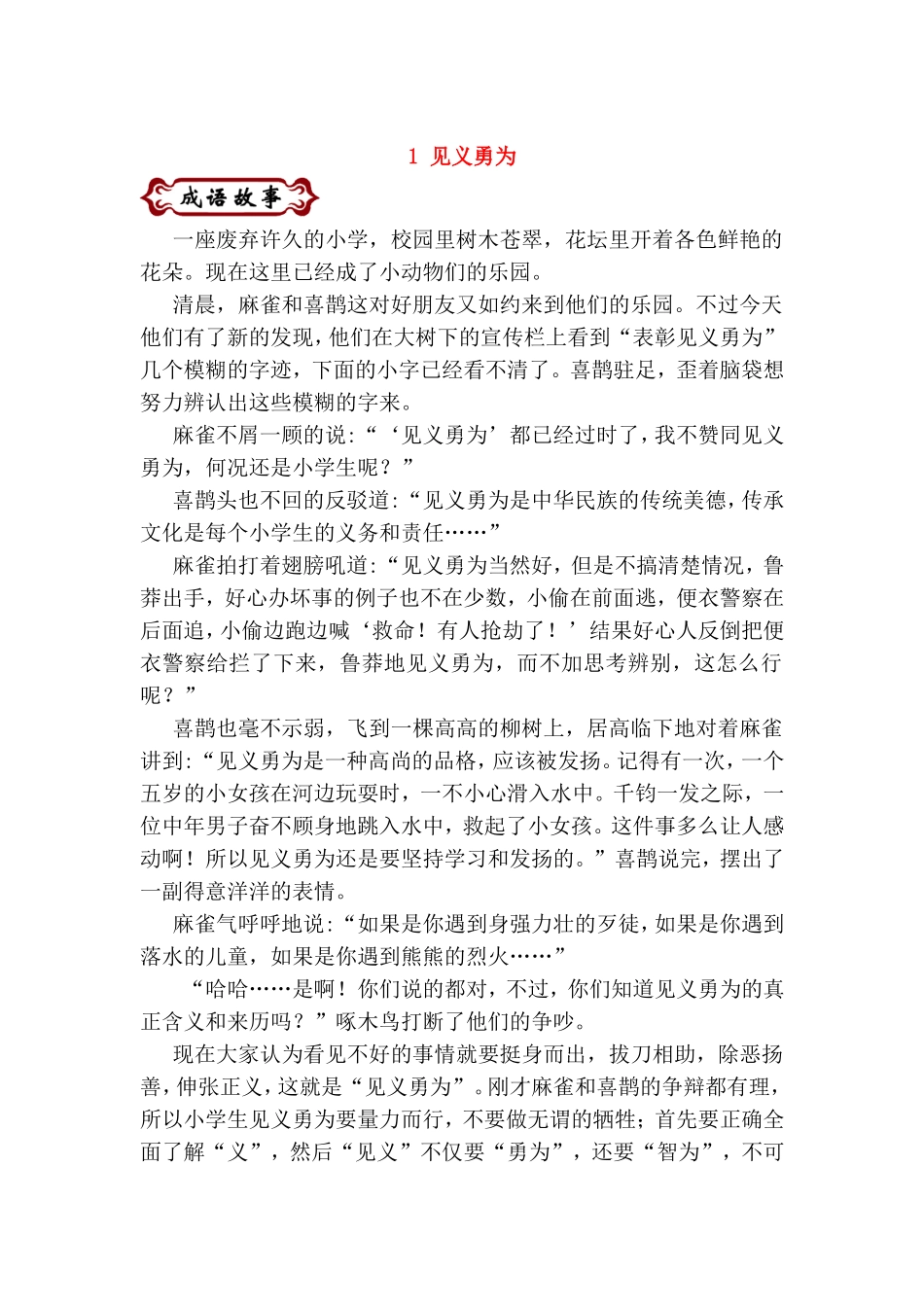 1 见义勇为

成语故事

一座废弃许久的小学，校园里树木苍翠，花坛里开着各色鲜艳的花朵。现在这里已经成了小动物们的乐园。

清晨，麻雀和喜鹊这对好朋友又如约来到他们的乐园。不过今天他们有了新的发现，他们在大树下的宣传栏上看到“表彰见义勇为”几个模糊的字迹，下面的小字已经看不清了。喜鹊驻足，歪着脑袋想努力辨认出这些模糊的字来。

麻雀不屑一顾的说：“‘见义勇为’都已经过时了，我不赞同见义勇为，何况还是小学生呢？”

喜鹊头也不回的反驳道：“见义勇为是中华民族的传统美德，传承文化是每个小学生的义务和责任……”

麻雀拍打着翅膀吼道：“见义勇为当然好，但是不搞清楚情况，鲁莽出手，好心办坏事的例子也不在少数，小偷在前面逃，便衣警察在后面追，小偷边跑边喊‘救命！有人抢劫了！’结果好心人反倒把便衣警察给拦了下来，鲁莽地见义勇为，而不加思考辨别，这怎么行呢？”

喜鹊也毫不示弱，飞到一棵高高的柳树上，居高临下地对着麻雀讲到：“见义勇为是一种高尚的品格，应该被发扬。记得有一次，一个五岁的小女孩在河边玩耍时，一不小心滑入水中。千钧一发之际，一位中年男子奋不顾身地跳入水中，救起了小女孩。这件事多么让人感动啊！所以见义勇为还是要坚持学习和发扬的。”喜鹊说完，摆出了一副得意洋洋的表情。

麻雀气呼呼地说：“如果是你遇到身强力壮的歹徒，如果是你遇到落水的儿童，如果是你遇到熊熊的烈火……”

“哈哈……是啊！你们说的都对，不过，你们知道见义勇为的真正含义和来历吗？”啄木鸟打断了他们的争吵。

现在大家认为看见不好的事情就要挺身而出，拔刀相助，除恶扬善，伸张正义，这就是“见义勇为”。刚才麻雀和喜鹊的争辩都有理，所以小学生见义勇为要量力而行，不要做无谓的牺牲；首先要正确全面了解“义”，然后“见义”不仅要“勇为”，还要“智为”，不可